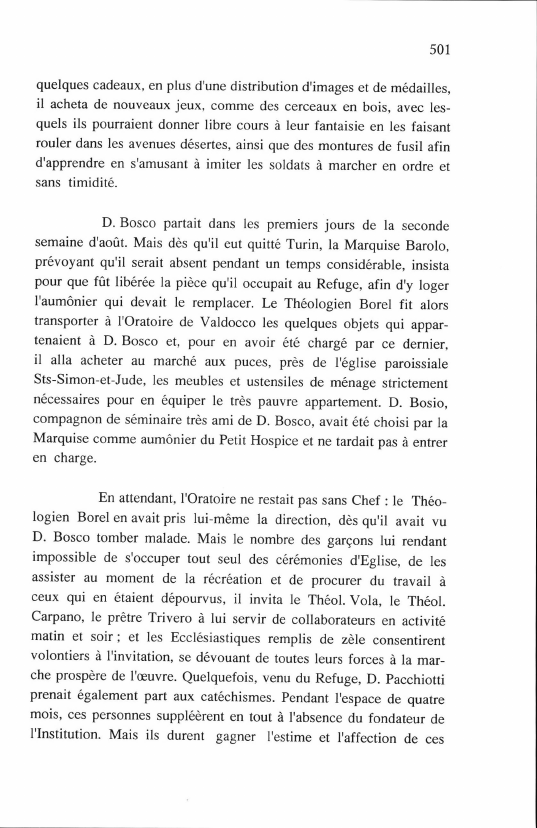 501

quelques cadeaux, en plus d'une distribution d'images et de médailles, il acheta de nouveaux jeux, comme des cerceaux en bois, avec lesquels ils pourraient donner libre cours à leur fantaisie en les faisant rouler dans les avenues désertes, ainsi que des montures de fusil afin d'apprendre en s'amusant à imiter les soldats à marcher en ordre et sans timidité.

D. Bosco partait dans les premiers jours de la seconde semaine d'août. Mais dès qu'il eut quitté Turin, la Marquise Barolo, prévoyant qu'il serait absent pendant un temps considérable, insista pour que fût libérée la pièce qu'il occupait au Refuge, afin d'y loger l'aumônier qui devait le remplacer. Le Théologien Borel fit alors transporter à l'Oratoire de Valdocco les quelques objets qui appartenaient à D. Bosco et, pour en avoir été chargé par ce dernier, il alla acheter au marché aux puces, près de l'église paroissiale Sts-Simon-et-Jude, les meubles et ustensiles de ménage strictement nécessaires pour en équiper le très pauvre appartement. D. Bosio, compagnon de séminaire très ami de D. Bosco, avait été choisi par la Marquise comme aumônier du Petit Hospice et ne tardait pas à entrer en charge.

En attendant, l'Oratoire ne restait pas sans Chef : le Théologien Borel en avait pris lui-même la direction, dès qu'il avait vu D. Bosco tomber malade. Mais le nombre des garçons lui rendant impossible de s'occuper tout seul des cérémonies d'Eglise, de les assister au moment de la récréation et de procurer du travail à ceux qui en étaient dépourvus, il invita le Théol. Vola, le Théol. Carpano, le prêtre Trivero à lui servir de collaborateurs en activité matin et soir ; et les Ecclésiastiques remplis de zèle consentirent volontiers à l'invitation, se dévouant de toutes leurs forces à la marche prospère de l'œuvre. Quelquefois, venu du Refuge, D. Pacchiotti prenait également part aux catéchismes. Pendant l'espace de quatre mois, ces personnes suppléèrent en tout à l'absence du fondateur de l'Institution. Mais ils durent gagner l'estime et l'affection de ces